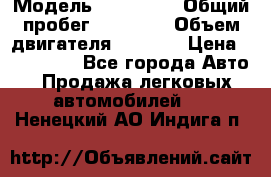 Модель Общий пробег Объем двигателя Цена Все города Авто Продажа легковых автомобилей Ненецкий АО Индига п

http://Объявлений.сайт